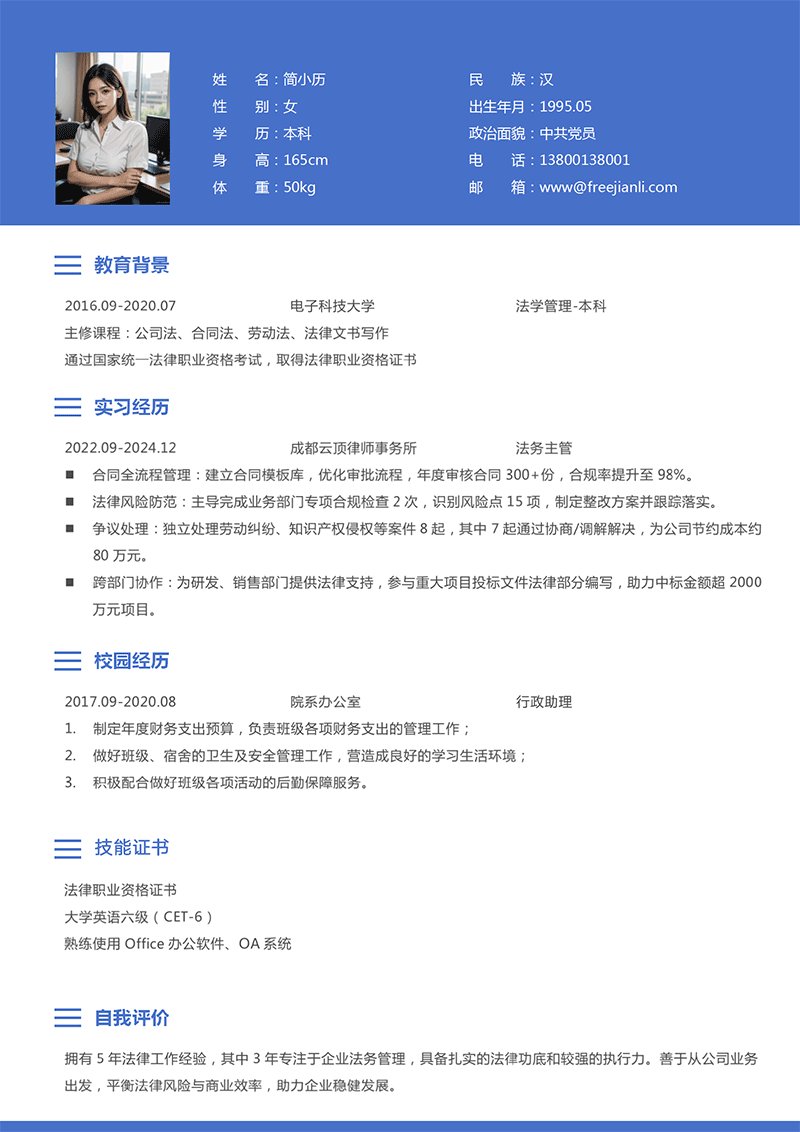 姓　名：简小历
性　别：女
学　历：本科
身　高：165cm
体　重：50kg

民　族：汉
出生年月：1995.05
政治面貌：中共党员
电　话：13800138001
邮　箱：www@freejianli.com

教育背景

2016.09-2020.07　电子科技大学　法学管理-本科
主修课程：公司法、合同法、劳动法、法律文书写作
通过国家统一法律职业资格考试，取得法律职业资格证书

实习经历

2022.09-2024.12　成都云顶律师事务所　法务主管
■ 合同全流程管理：建立合同模板库，优化审批流程，年度审核合同 300+份，合规率提升至 98%。
■ 法律风险防范：主导完成业务部门专项合规检查 2 次，识别风险点 15 项，制定整改方案并跟踪落实。
■ 争议处理：独立处理劳动纠纷、知识产权侵权等案件 8 起，其中 7 起通过协商/调解解决，为公司节约成本约 80 万元。
■ 跨部门协作：为研发、销售部门提供法律支持，参与重大项目投标文件法律部分编写，助力中标金额超 2000 万元项目。

校园经历

2017.09-2020.08　院系办公室　行政助理
1. 制定年度财务支出预算，负责班级各项财务支出的管理工作；
2. 做好班级、宿舍的卫生及安全管理工作，营造成良好的学习生活环境；
3. 积极配合做好班级各项活动的后勤保障服务。

技能证书

法律职业资格证书
大学英语六级（CET-6）
熟练使用 Office 办公软件、OA 系统

自我评价

拥有 5 年法律工作经验，其中 3 年专注于企业法务管理，具备扎实的法律功底和较强的执行力。善于从公司业务出发，平衡法律风险与商业效率，助力企业稳健发展。